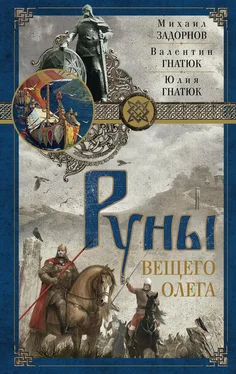 Михаил
ЗАДОРНОВ

Валентин
ГНАТЮК

Юлия
ГНАТЮК

РУНЫ
ВЕЩЕГО
ОЛЕГА